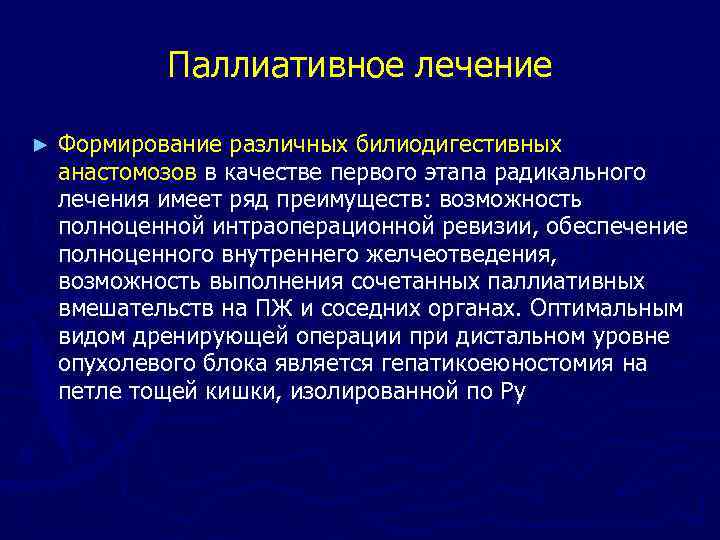 Паллиативное лечение

► Формирование различных билиодигестивных анастомозов в качестве первого этапа радикального лечения имеет ряд преимуществ: возможность полноценной интраоперационной ревизии, обеспечение полноценного внутреннего желчеотведения, возможность выполнения сочетанных паллиативных вмешательств на ПЖ и соседних органах. Оптимальным видом дренирующей операции при дистальном уровне опухолевого блока является гепатикоеюностомия на петле тощей кишки, изолированной по Ру